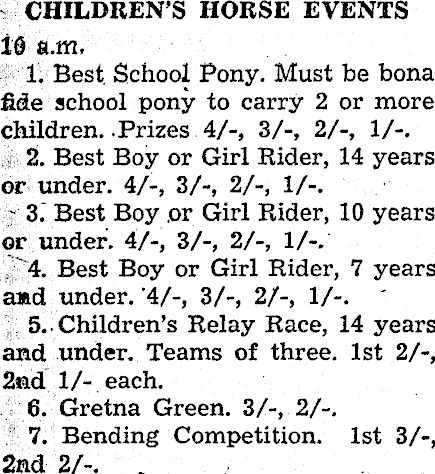 CHILDREN'S HORSE EVENTS

10 a.m.

1. Best School Pony. Must be bona fide school pony to carry 2 or more children. Prizes 4/-, 3/-, 2/-, 1/-.

2. Best Boy or Girl Rider, 14 years or under. 4/-, 3/-, 2/-, 1/-.

3. Best Boy or Girl Rider, 10 years or under. 4/-, 3/-, 2/-, 1/-.

4. Best Boy or Girl Rider, 7 years and under. 4/-, 3/-, 2/-, 1/-.

5. Children's Relay Race, 14 years and under. Teams of three. 1st 2/-, 2nd 1/- each.

6. Gretna Green. 3/-, 2/-.

7. Bending Competition. 1st 3/-, 2nd 2/-.